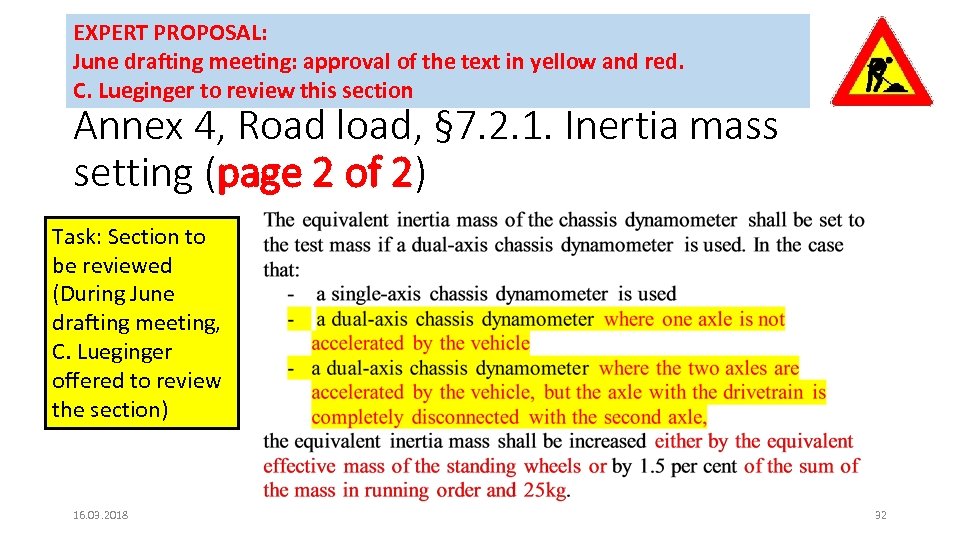 EXPERT PROPOSAL:
June drafting meeting: approval of the text in yellow and red.
C. Lueginger to review this section

Annex 4, Road load, §7.2.1. Inertia mass setting (page 2 of 2)

Task: Section to be reviewed (During June drafting meeting, C. Lueginger offered to review the section)

The equivalent inertia mass of the chassis dynamometer shall be set to the test mass if a dual-axis chassis dynamometer is used. In the case that:
- a single-axis chassis dynamometer is used
- a dual-axis chassis dynamometer where one axle is not accelerated by the vehicle
- a dual-axis chassis dynamometer where the two axles are accelerated by the vehicle, but the axle with the drivetrain is completely disconnected with the second axle,
the equivalent inertia mass shall be increased either by the equivalent effective mass of the standing wheels or by 1.5 per cent of the sum of the mass in running order and 25kg.

16.03.2018

32